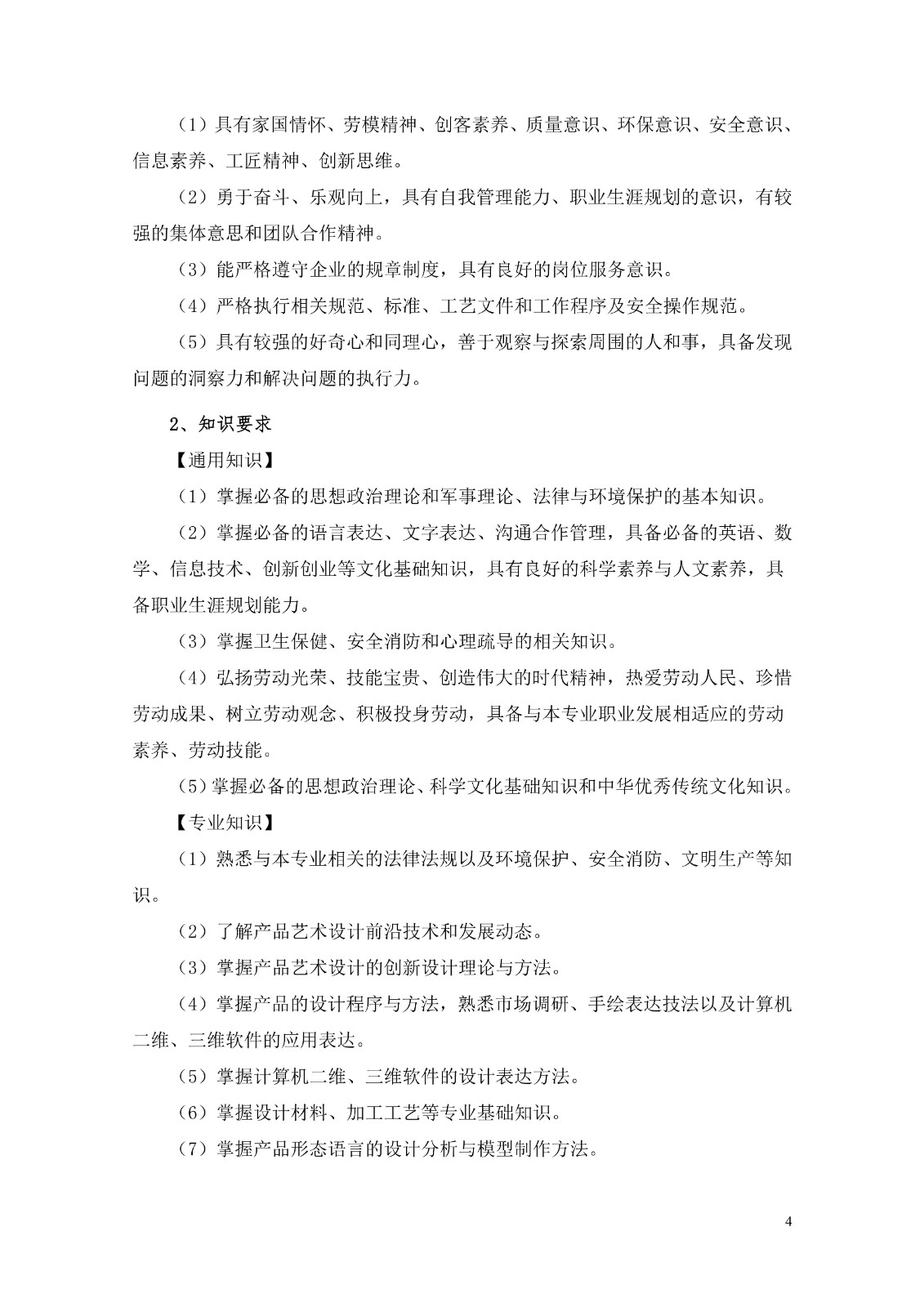 （1）具有家国情怀、劳模精神、创客素养、质量意识、环保意识、安全意识、信息素养、工匠精神、创新思维。

（2）勇于奋斗、乐观向上，具有自我管理能力、职业生涯规划的意识，有较强的集体意思和团队合作精神。

（3）能严格遵守企业的规章制度，具有良好的岗位服务意识。

（4）严格执行相关规范、标准、工艺文件和工作程序及安全操作规范。

（5）具有较强的好奇心和同理心，善于观察与探索周围的人和事，具备发现问题的洞察力和解决问题的执行力。

2、知识要求

【通用知识】

（1）掌握必备的思想政治理论和军事理论、法律与环境保护的基本知识。

（2）掌握必备的语言表达、文字表达、沟通合作管理，具备必备的英语、数学、信息技术、创新创业等文化基础知识，具有良好的科学素养与人文素养，具备职业生涯规划能力。

（3）掌握卫生保健、安全消防和心理疏导的相关知识。

（4）弘扬劳动光荣、技能宝贵、创造伟大的时代精神，热爱劳动人民、珍惜劳动成果、树立劳动观念、积极投身劳动，具备与本专业职业发展相适应的劳动素养、劳动技能。

(5)掌握必备的思想政治理论、科学文化基础知识和中华优秀传统文化知识。

【专业知识】

（1）熟悉与本专业相关的法律法规以及环境保护、安全消防、文明生产等知识。

（2）了解产品艺术设计前沿技术和发展动态。

（3）掌握产品艺术设计的创新设计理论与方法。

（4）掌握产品的设计程序与方法，熟悉市场调研、手绘表达技法以及计算机二维、三维软件的应用表达。

（5）掌握计算机二维、三维软件的设计表达方法。

（6）掌握设计材料、加工工艺等专业基础知识。

（7）掌握产品形态语言的设计分析与模型制作方法。

4